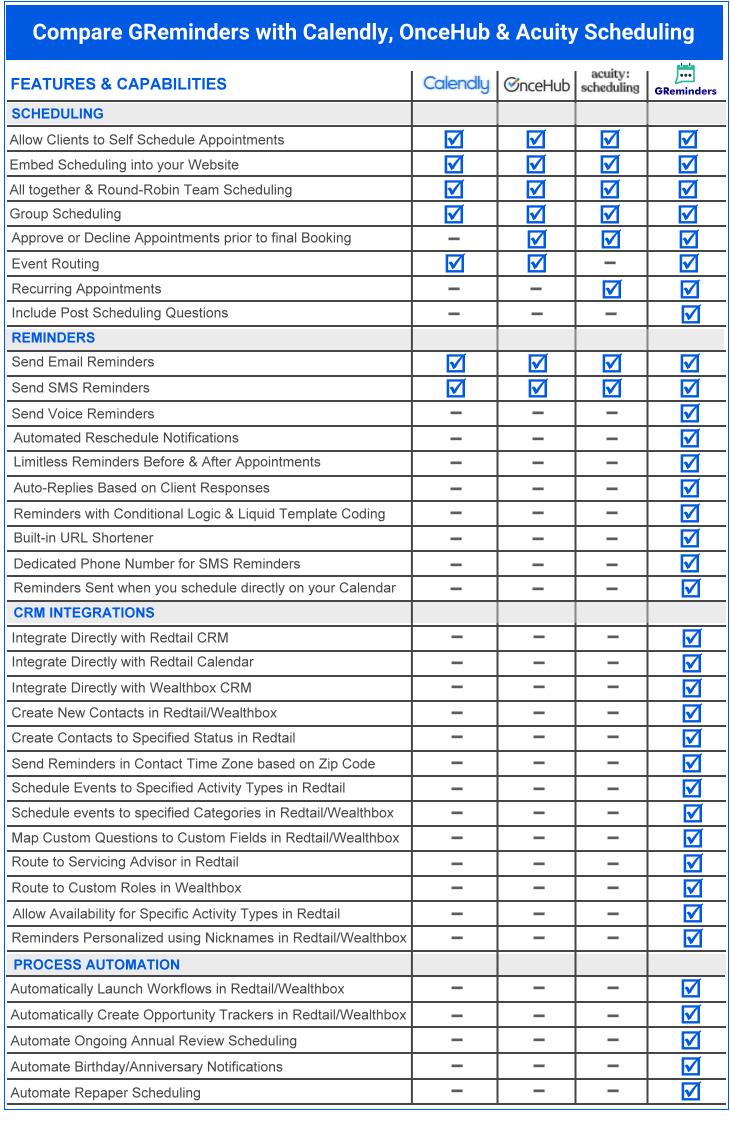 Compare GReminders with Calendly, OnceHub & Acuity Scheduling

| FEATURES & CAPABILITIES | Calendly | OnceHub | acuity: scheduling | GReminders |
|---|---|---|---|---|
| SCHEDULING | | | | |
| Allow Clients to Self Schedule Appointments | ☑ | ☑ | ☑ | ☑ |
| Embed Scheduling into your Website | ☑ | ☑ | ☑ | ☑ |
| All together & Round-Robin Team Scheduling | ☑ | ☑ | ☑ | ☑ |
| Group Scheduling | ☑ | ☑ | ☑ | ☑ |
| Approve or Decline Appointments prior to final Booking | – | ☑ | ☑ | ☑ |
| Event Routing | ☑ | ☑ | – | ☑ |
| Recurring Appointments | – | – | ☑ | ☑ |
| Include Post Scheduling Questions | – | – | – | ☑ |
| REMINDERS | | | | |
| Send Email Reminders | ☑ | ☑ | ☑ | ☑ |
| Send SMS Reminders | ☑ | ☑ | ☑ | ☑ |
| Send Voice Reminders | – | – | – | ☑ |
| Automated Reschedule Notifications | – | – | – | ☑ |
| Limitless Reminders Before & After Appointments | – | – | – | ☑ |
| Auto-Replies Based on Client Responses | – | – | – | ☑ |
| Reminders with Conditional Logic & Liquid Template Coding | – | – | – | ☑ |
| Built-in URL Shortener | – | – | – | ☑ |
| Dedicated Phone Number for SMS Reminders | – | – | – | ☑ |
| Reminders Sent when you schedule directly on your Calendar | – | – | – | ☑ |
| CRM INTEGRATIONS | | | | |
| Integrate Directly with Redtail CRM | – | – | – | ☑ |
| Integrate Directly with Redtail Calendar | – | – | – | ☑ |
| Integrate Directly with Wealthbox CRM | – | – | – | ☑ |
| Create New Contacts in Redtail/Wealthbox | – | – | – | ☑ |
| Create Contacts to Specified Status in Redtail | – | – | – | ☑ |
| Send Reminders in Contact Time Zone based on Zip Code | – | – | – | ☑ |
| Schedule Events to Specified Activity Types in Redtail | – | – | – | ☑ |
| Schedule events to specified Categories in Redtail/Wealthbox | – | – | – | ☑ |
| Map Custom Questions to Custom Fields in Redtail/Wealthbox | – | – | – | ☑ |
| Route to Servicing Advisor in Redtail | – | – | – | ☑ |
| Route to Custom Roles in Wealthbox | – | – | – | ☑ |
| Allow Availability for Specific Activity Types in Redtail | – | – | – | ☑ |
| Reminders Personalized using Nicknames in Redtail/Wealthbox | – | – | – | ☑ |
| PROCESS AUTOMATION | | | | |
| Automatically Launch Workflows in Redtail/Wealthbox | – | – | – | ☑ |
| Automatically Create Opportunity Trackers in Redtail/Wealthbox | – | – | – | ☑ |
| Automate Ongoing Annual Review Scheduling | – | – | – | ☑ |
| Automate Birthday/Anniversary Notifications | – | – | – | ☑ |
| Automate Repaper Scheduling | – | – | – | ☑ |